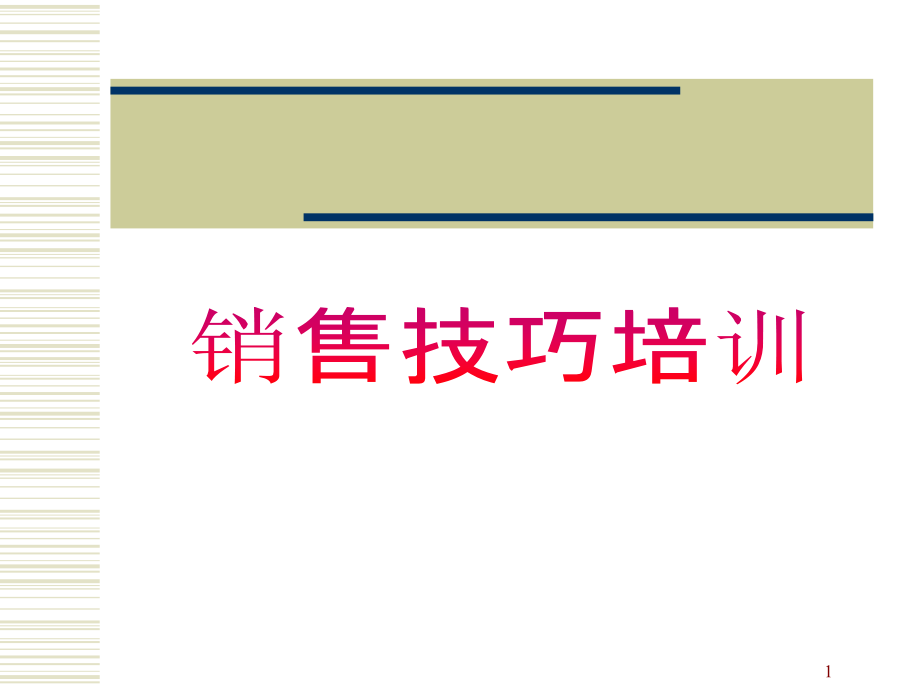 销售技巧培训

1